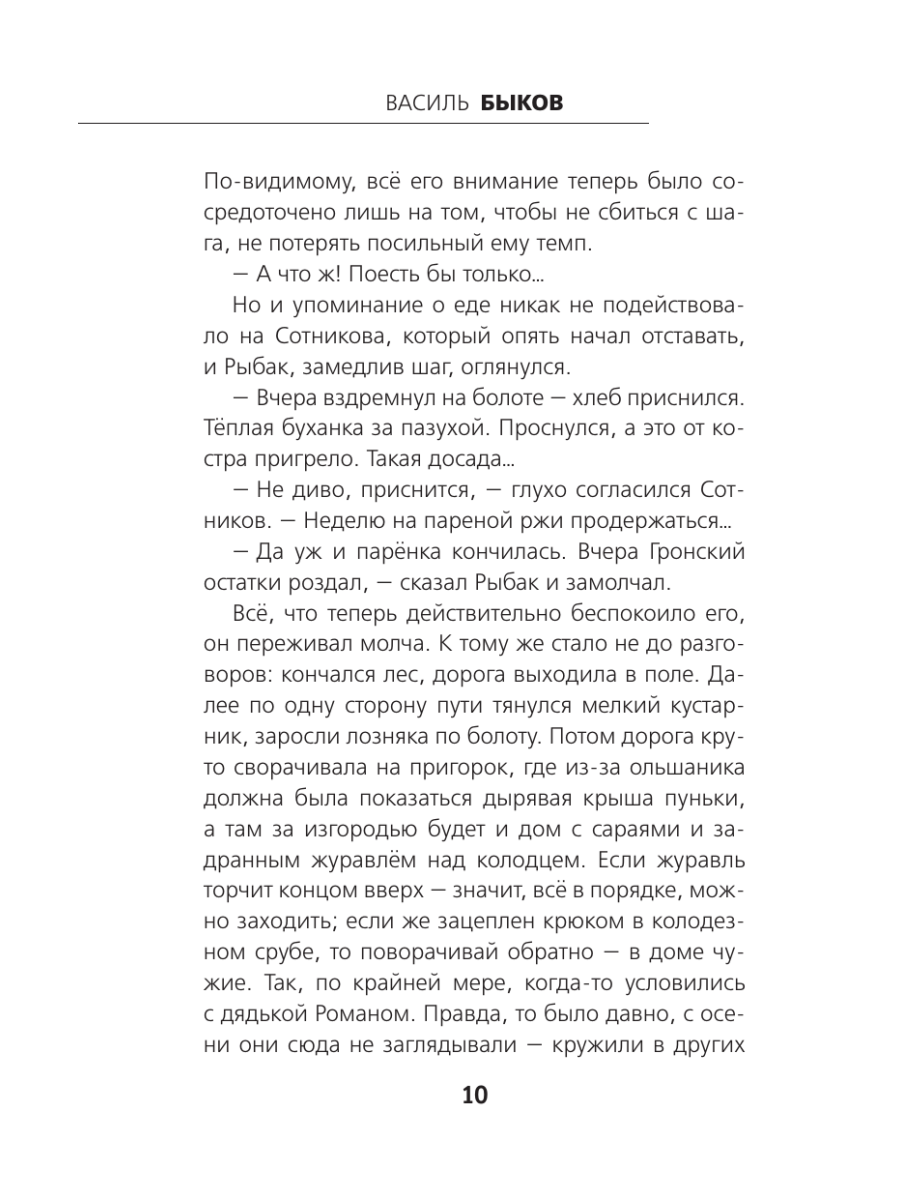 ВАСИЛЬ БЫКОВ

По-видимому, всё его внимание теперь было сосредоточено лишь на том, чтобы не сбиться с шага, не потерять посильный ему темп.

— А что ж! Поесть бы только...

Но и упоминание о еде никак не подействовало на Сотникова, который опять начал отставать, и Рыбак, замедлив шаг, оглянулся.

— Вчера вздремнул на болоте — хлеб приснился. Тёплая буханка за пазухой. Проснулся, а это от костра пригрело. Такая досада...

— Не диво, приснится, — глухо согласился Сотников. — Неделю на пареной ржи продержаться...

— Да уж и парёнка кончилась. Вчера Гронский остатки роздал, — сказал Рыбак и замолчал.

Всё, что теперь действительно беспокоило его, он переживал молча. К тому же стало не до разговоров: кончался лес, дорога выходила в поле. Далее по одну сторону пути тянулся мелкий кустарник, заросли лозняка по болоту. Потом дорога круто сворачивала на пригорок, где из-за ольшаника должна была показаться дырявая крыша пуньки, а там за изгородью будет и дом с сараями и задранным журавлём над колодцем. Если журавль торчит концом вверх — значит, всё в порядке, можно заходить; если же зацеплен крюком в колодезном срубе, то поворачивай обратно — в доме чужие. Так, по крайней мере, когда-то условились с дядькой Романом. Правда, то было давно, с осени они сюда не заглядывали — кружили в других

10